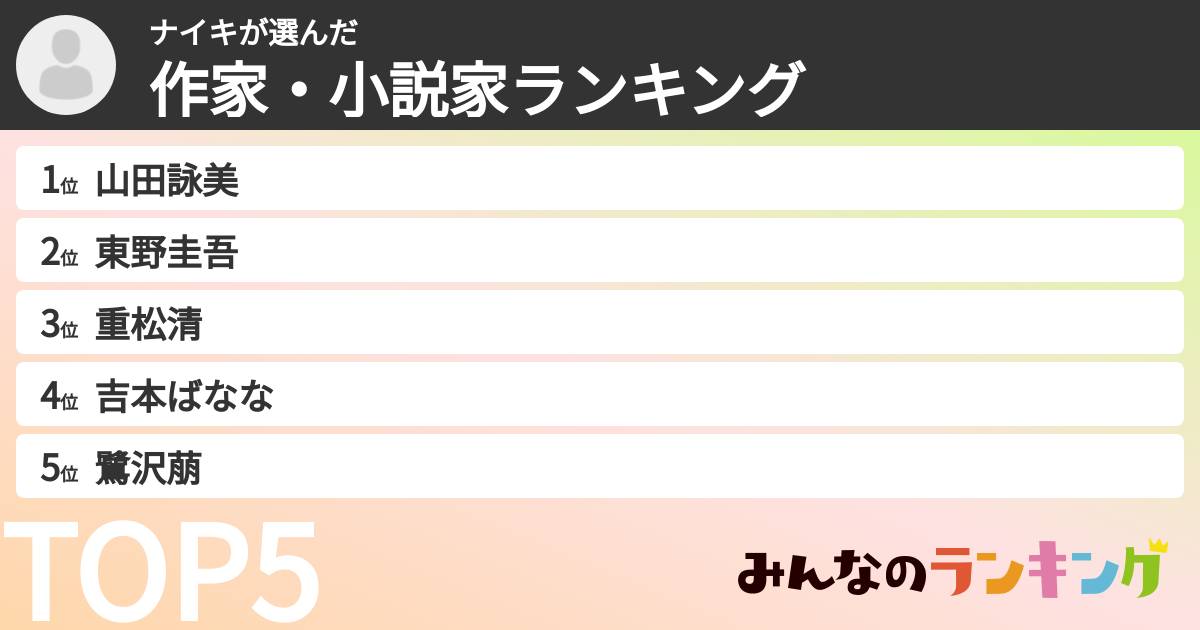 ナイキが選んだ
作家・小説家ランキング

1位 山田詠美

2位 東野圭吾

3位 重松清

4位 吉本ばなな

5位 鷺沢萠

TOP5

みんなのランキング